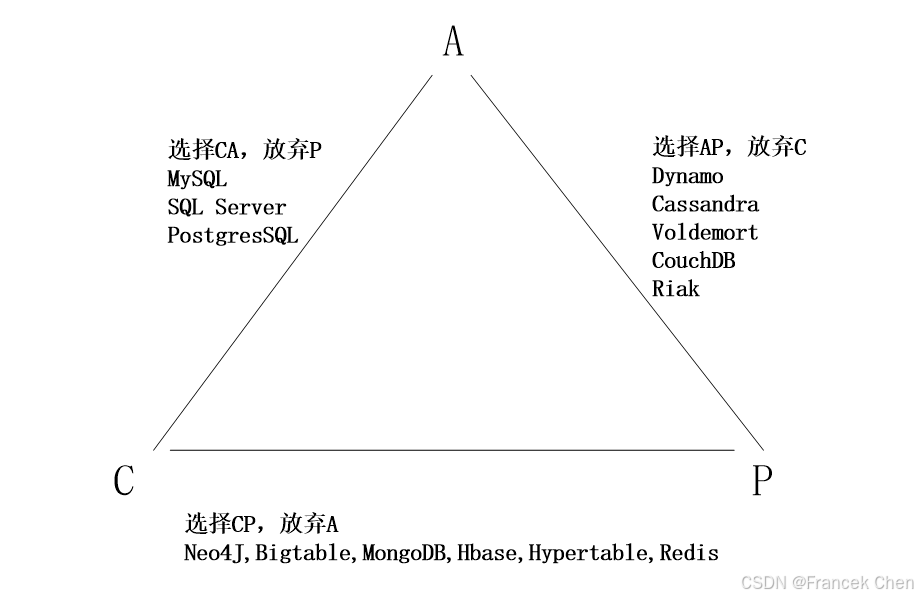 A

选择CA，放弃P
MySQL
SQL Server
PostgresSQL

选择AP，放弃C
Dynamo
Cassandra
Voldemort
CouchDB
Riak

C

P

选择CP，放弃A
Neo4J,Bigtable,MongoDB,Hbase,Hypertable,Redis

CSDN @Francek Chen